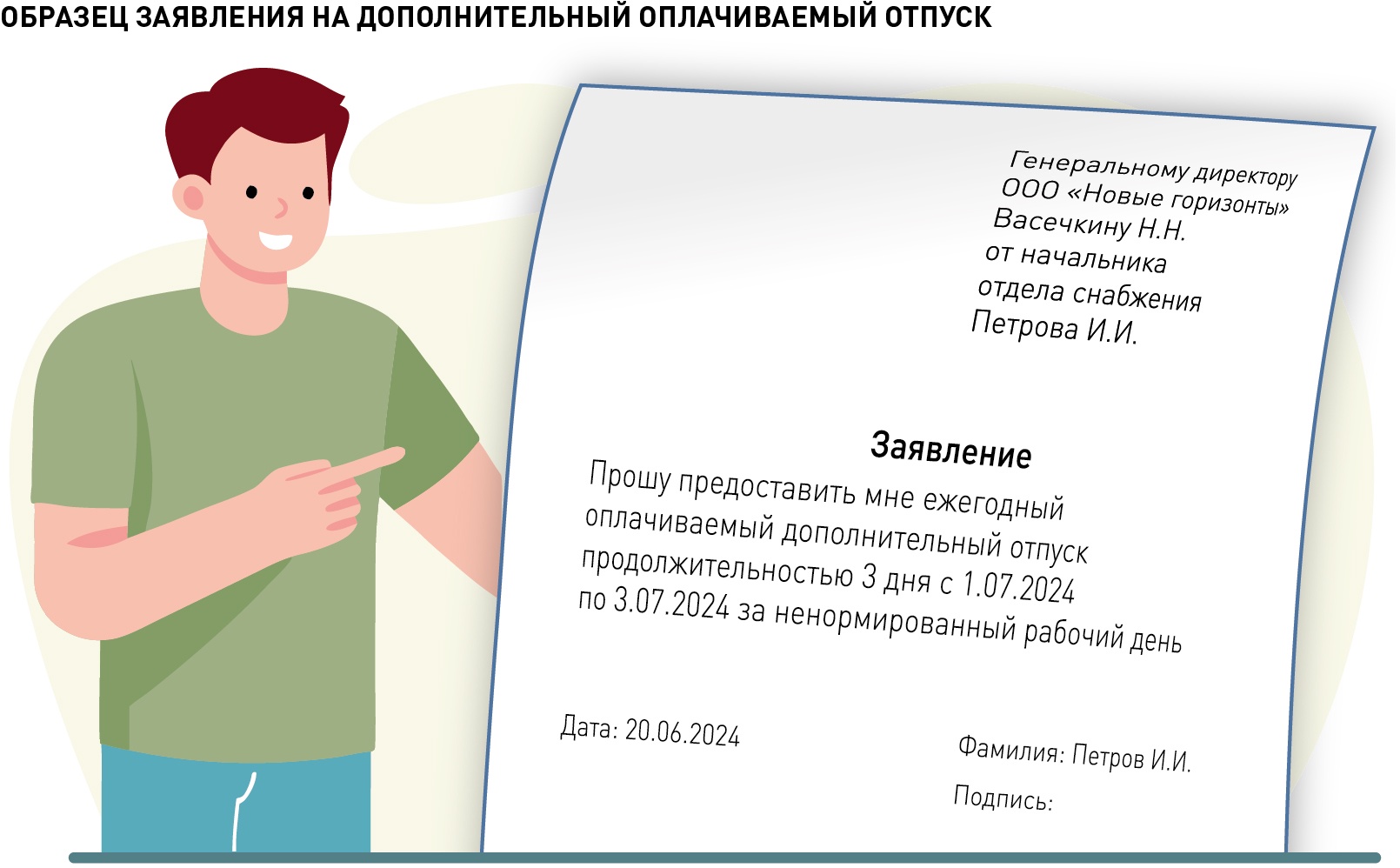 ОБРАЗЕЦ ЗАЯВЛЕНИЯ НА ДОПОЛНИТЕЛЬНЫЙ ОПЛАЧИВАЕМЫЙ ОТПУСК

Генеральному директору
ООО «Новые горизонты»
Васечкину Н.Н.
от начальника
отдела снабжения
Петрова И.И.

Заявление

Прошу предоставить мне ежегодный оплачиваемый дополнительный отпуск продолжительностью 3 дня с 1.07.2024 по 3.07.2024 за ненормированный рабочий день

Дата: 20.06.2024

Фамилия: Петров И.И.

Подпись: